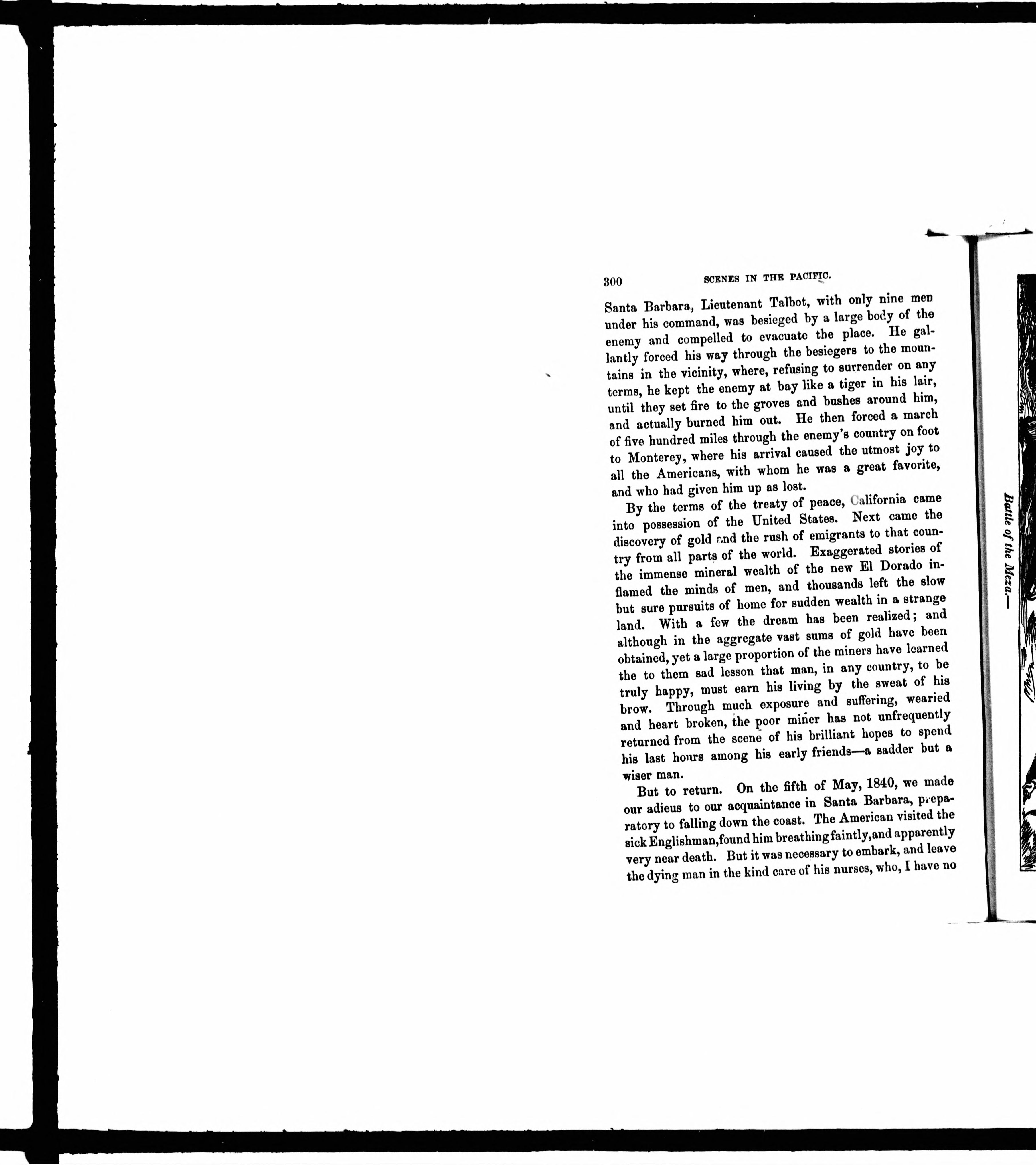 300 SCENES IN THE PACIFIC.

Santa Barbara, Lieutenant Talbot, with only nine men under his command, was besieged by a large body of the enemy and compelled to evacuate the place. He gallantly forced his way through the besiegers to the mountains in the vicinity, where, refusing to surrender on any terms, he kept the enemy at bay like a tiger in his lair, until they set fire to the groves and bushes around him, and actually burned him out. He then forced a march of five hundred miles through the enemy's country on foot to Monterey, where his arrival caused the utmost joy to all the Americans, with whom he was a great favorite, and who had given him up as lost.

By the terms of the treaty of peace, California came into possession of the United States. Next came the discovery of gold and the rush of emigrants to that country from all parts of the world. Exaggerated stories of the immense mineral wealth of the new El Dorado inflamed the minds of men, and thousands left the slow but sure pursuits of home for sudden wealth in a strange land. With a few the dream has been realized; and although in the aggregate vast sums of gold have been obtained, yet a large proportion of the miners have learned the to them sad lesson that man, in any country, to be truly happy, must earn his living by the sweat of his brow. Through much exposure and suffering, wearied and heart broken, the poor miner has not unfrequently returned from the scene of his brilliant hopes to spend his last hours among his early friends—a sadder but a wiser man.

But to return. On the fifth of May, 1840, we made our adieus to our acquaintance in Santa Barbara, preparatory to falling down the coast. The American visited the sick Englishman, found him breathing faintly, and apparently very near death. But it was necessary to embark, and leave the dying man in the kind care of his nurses, who, I have no

Battle of the Meza.—